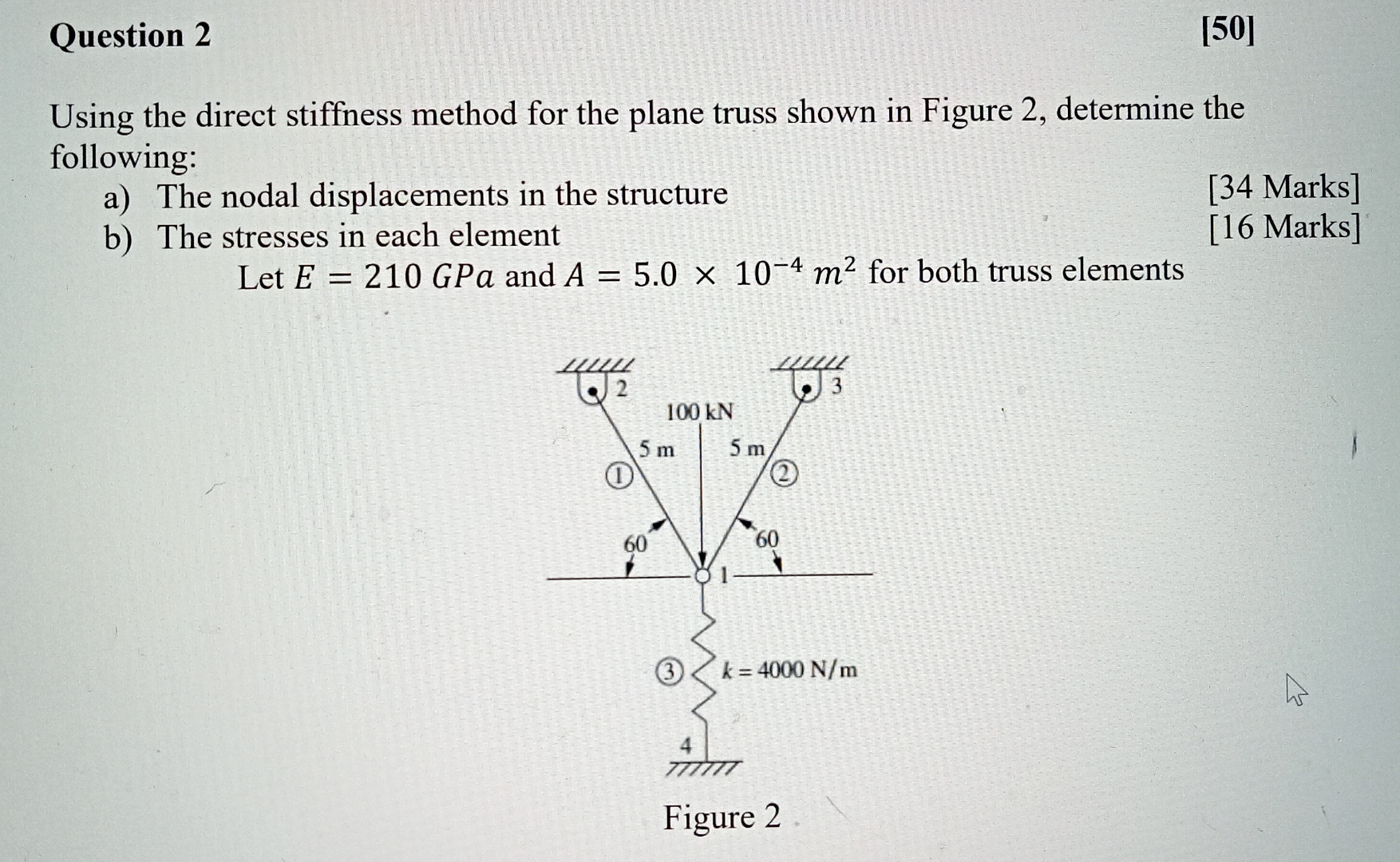 Question 2 [50]

Using the direct stiffness method for the plane truss shown in Figure 2, determine the following:

a) The nodal displacements in the structure [34 Marks]
b) The stresses in each element [16 Marks]

Let $E = 210\ GPa$ and $A = 5.0 \times 10^{-4}\ m^2$ for both truss elements

2
3
100 kN
5 m
5 m
①
②
60
60
1
③
$k = 4000$ N/m
4

Figure 2